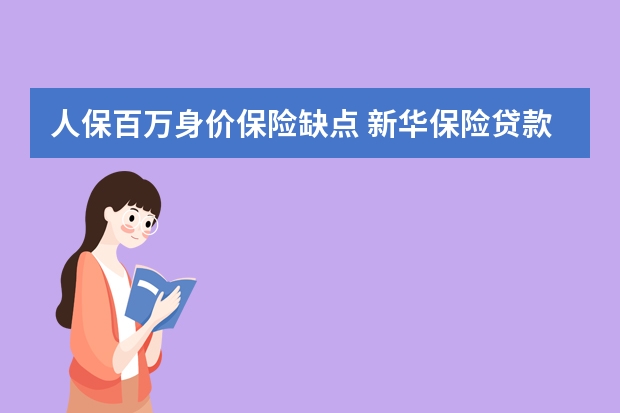 人保百万身价保险缺点 新华保险贷款